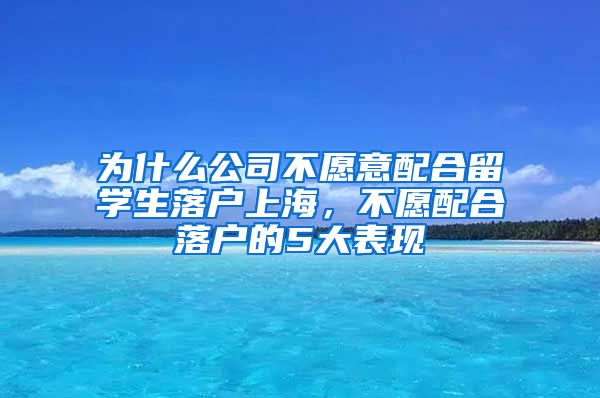 为什么公司不愿意配合留学生落户上海，不愿配合落户的5大表现